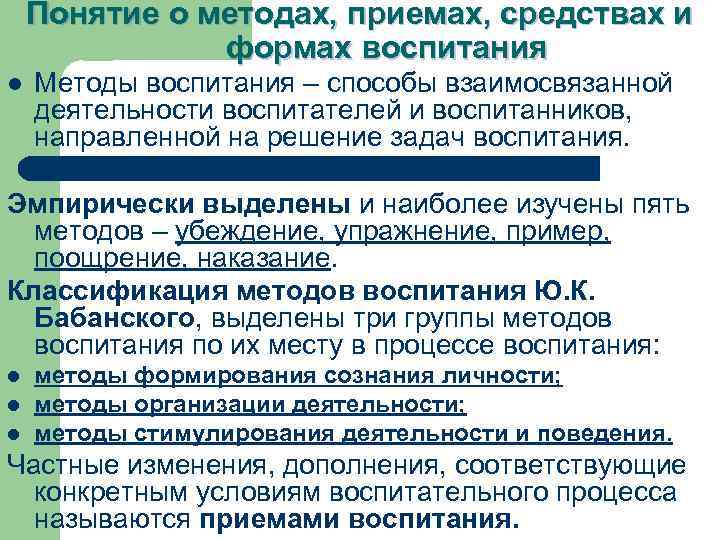 Понятие о методах, приемах, средствах и формах воспитания

• Методы воспитания – способы взаимосвязанной деятельности воспитателей и воспитанников, направленной на решение задач воспитания.

Эмпирически выделены и наиболее изучены пять методов – убеждение, упражнение, пример, поощрение, наказание.

Классификация методов воспитания Ю.К. Бабанского, выделены три группы методов воспитания по их месту в процессе воспитания:

• методы формирования сознания личности;
• методы организации деятельности;
• методы стимулирования деятельности и поведения.

Частные изменения, дополнения, соответствующие конкретным условиям воспитательного процесса называются приемами воспитания.